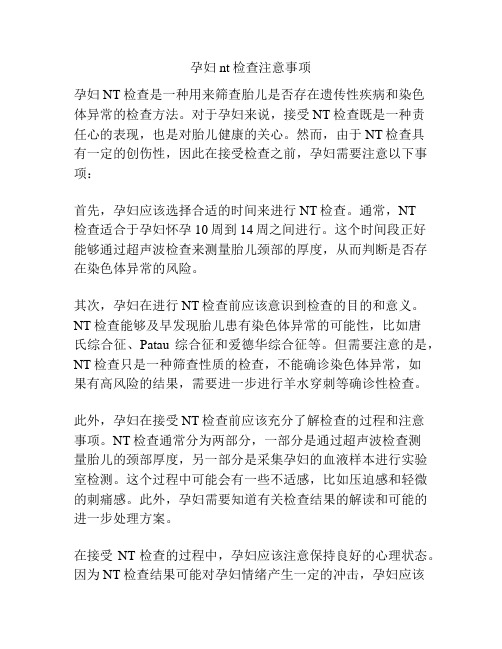 孕妇 nt 检查注意事项

孕妇 NT 检查是一种用来筛查胎儿是否存在遗传性疾病和染色体异常的检查方法。对于孕妇来说，接受 NT 检查既是一种责任心的表现，也是对胎儿健康的关心。然而，由于 NT 检查具有一定的创伤性，因此在接受检查之前，孕妇需要注意以下事项：

首先，孕妇应该选择合适的时间来进行 NT 检查。通常，NT 检查适合于孕妇怀孕 10 周到 14 周之间进行。这个时间段正好能够通过超声波检查来测量胎儿颈部的厚度，从而判断是否存在染色体异常的风险。

其次，孕妇在进行 NT 检查前应该意识到检查的目的和意义。NT 检查能够及早发现胎儿患有染色体异常的可能性，比如唐氏综合征、Patau 综合征和爱德华综合征等。但需要注意的是，NT 检查只是一种筛查性质的检查，不能确诊染色体异常，如果有高风险的结果，需要进一步进行羊水穿刺等确诊性检查。

此外，孕妇在接受 NT 检查前应该充分了解检查的过程和注意事项。NT 检查通常分为两部分，一部分是通过超声波检查测量胎儿的颈部厚度，另一部分是采集孕妇的血液样本进行实验室检测。这个过程中可能会有一些不适感，比如压迫感和轻微的刺痛感。此外，孕妇需要知道有关检查结果的解读和可能的进一步处理方案。

在接受 NT 检查的过程中，孕妇应该注意保持良好的心理状态。因为 NT 检查结果可能对孕妇情绪产生一定的冲击，孕妇应该